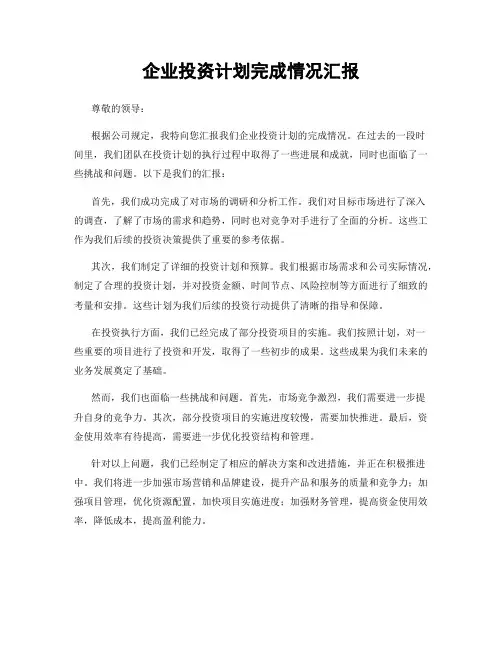 企业投资计划完成情况汇报

尊敬的领导：

根据公司规定，我特向您汇报我们企业投资计划的完成情况。在过去的一段时间里，我们团队在投资计划的执行过程中取得了一些进展和成就，同时也面临了一些挑战和问题。以下是我们的汇报：

首先，我们成功完成了对市场的调研和分析工作。我们对目标市场进行了深入的调查，了解了市场的需求和趋势，同时也对竞争对手进行了全面的分析。这些工作为我们后续的投资决策提供了重要的参考依据。

其次，我们制定了详细的投资计划和预算。我们根据市场需求和公司实际情况，制定了合理的投资计划，并对投资金额、时间节点、风险控制等方面进行了细致的考量和安排。这些计划为我们后续的投资行动提供了清晰的指导和保障。

在投资执行方面，我们已经完成了部分投资项目的实施。我们按照计划，对一些重要的项目进行了投资和开发，取得了一些初步的成果。这些成果为我们未来的业务发展奠定了基础。

然而，我们也面临一些挑战和问题。首先，市场竞争激烈，我们需要进一步提升自身的竞争力。其次，部分投资项目的实施进度较慢，需要加快推进。最后，资金使用效率有待提高，需要进一步优化投资结构和管理。

针对以上问题，我们已经制定了相应的解决方案和改进措施，并正在积极推进中。我们将进一步加强市场营销和品牌建设，提升产品和服务的质量和竞争力；加强项目管理，优化资源配置，加快项目实施进度；加强财务管理，提高资金使用效率，降低成本，提高盈利能力。